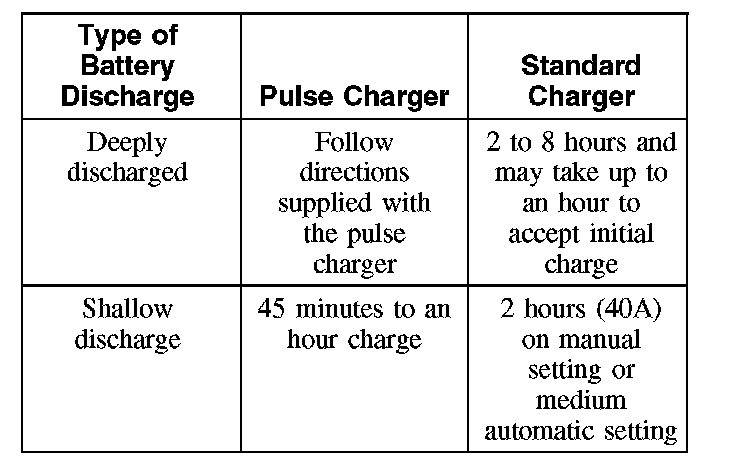 | Type of Battery Discharge | Pulse Charger | Standard Charger |
|---|---|---|
| Deeply discharged | Follow directions supplied with the pulse charger | 2 to 8 hours and may take up to an hour to accept initial charge |
| Shallow discharge | 45 minutes to an hour charge | 2 hours (40A) on manual setting or medium automatic setting |